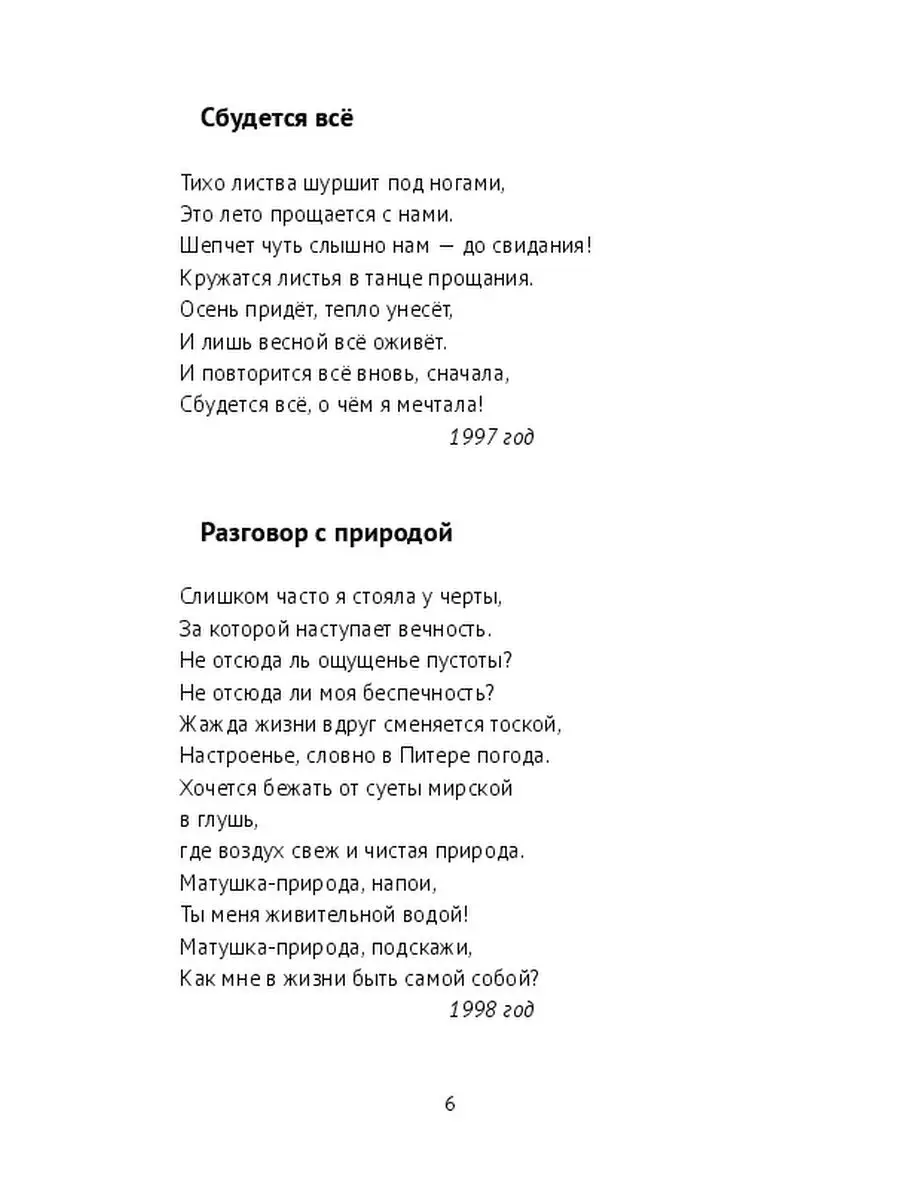 Сбудется всё

Тихо листва шуршит под ногами,
Это лето прощается с нами.
Шепчет чуть слышно нам — до свидания!
Кружатся листья в танце прощания.
Осень придёт, тепло унесёт,
И лишь весной всё оживёт.
И повторится всё вновь, сначала,
Сбудется всё, о чём я мечтала!
1997 год

Разговор с природой

Слишком часто я стояла у черты,
За которой наступает вечность.
Не отсюда ль ощущенье пустоты?
Не отсюда ли моя беспечность?
Жажда жизни вдруг сменяется тоской,
Настроенье, словно в Питере погода.
Хочется бежать от суеты мирской
в глушь,
где воздух свеж и чистая природа.
Матушка-природа, напои,
Ты меня живительной водой!
Матушка-природа, подскажи,
Как мне в жизни быть самой собой?
1998 год

6